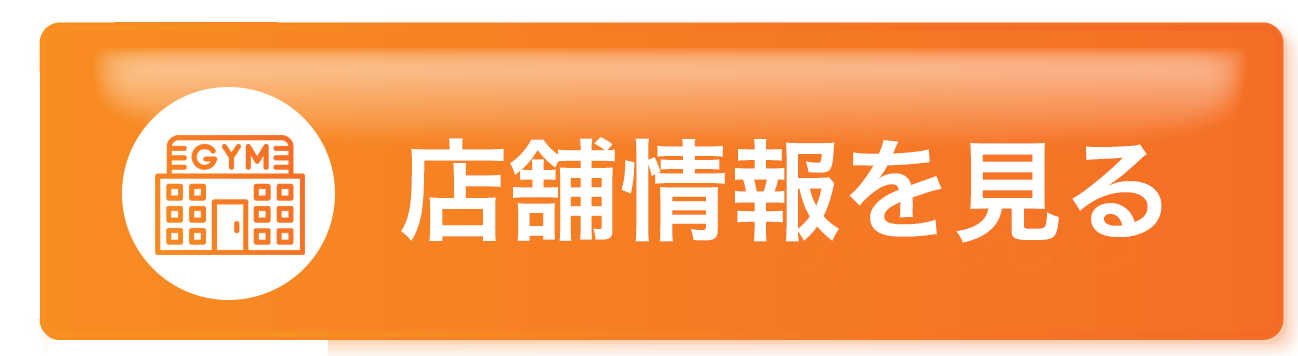 GYM

店舗情報を見る